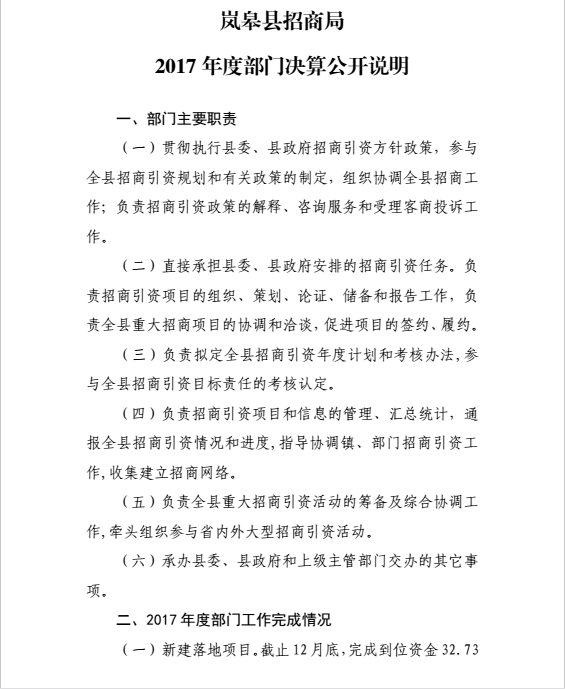 岚皋县招商局

2017 年度部门决算公开说明

一、部门主要职责

（一）贯彻执行县委、县政府招商引资方针政策，参与全县招商引资规划和有关政策的制定，组织协调全县招商工作；负责招商引资政策的解释、咨询服务和受理客商投诉工作。

（二）直接承担县委、县政府安排的招商引资任务。负责招商引资项目的组织、策划、论证、储备和报告工作，负责全县重大招商项目的协调和洽谈，促进项目的签约、履约。

（三）负责拟定全县招商引资年度计划和考核办法，参与全县招商引资目标责任的考核认定。

（四）负责招商引资项目和信息的管理、汇总统计，通报全县招商引资情况和进度，指导协调镇、部门招商引资工作，收集建立招商网络。

（五）负责全县重大招商引资活动的筹备及综合协调工作，牵头组织参与省内外大型招商引资活动。

（六）承办县委、县政府和上级主管部门交办的其它事项。

二、2017 年度部门工作完成情况

（一）新建落地项目。截止 12 月底，完成到位资金 32.73